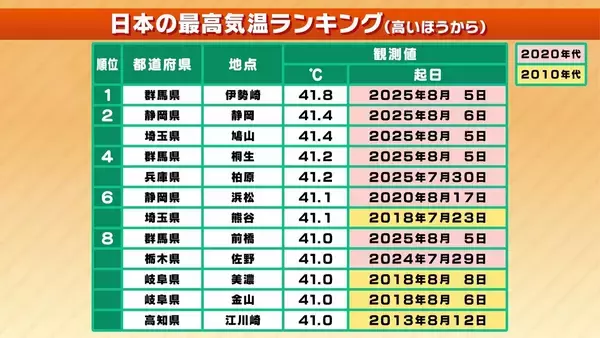 日本の最高気温ランキング(高いほうから)

2020年代
2010年代

| 順位 | 都道府県 | 地点 | 観測値 ℃ | 観測値 起日 |
|---|---|---|---|---|
| 1 | 群馬県 | 伊勢崎 | 41.8 | 2025年8月 5日 |
| 2 | 静岡県 | 静岡 | 41.4 | 2025年8月 6日 |
| | 埼玉県 | 鳩山 | 41.4 | 2025年8月 5日 |
| 4 | 群馬県 | 桐生 | 41.2 | 2025年8月 5日 |
| | 兵庫県 | 柏原 | 41.2 | 2025年7月30日 |
| 6 | 静岡県 | 浜松 | 41.1 | 2020年8月17日 |
| | 埼玉県 | 熊谷 | 41.1 | 2018年7月23日 |
| 8 | 群馬県 | 前橋 | 41.0 | 2025年8月 5日 |
| | 栃木県 | 佐野 | 41.0 | 2024年7月29日 |
| | 岐阜県 | 美濃 | 41.0 | 2018年8月 8日 |
| | 岐阜県 | 金山 | 41.0 | 2018年8月 6日 |
| | 高知県 | 江川崎 | 41.0 | 2013年8月12日 |